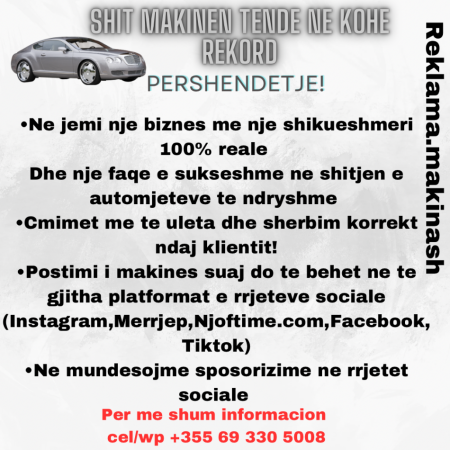 SHIT MAKINEN TENDE NE KOHE REKORD

PERSHENDETJE!

•Ne jemi nje biznes me nje shikueshmeri 100% reale
Dhe nje faqe e sukseshme ne shitjen e automjeteve te ndryshme
•Cmimet me te uleta dhe sherbim korrekt ndaj klientit!
•Postimi i makines suaj do te behet ne te gjitha platformat e rrjeteve sociale (Instagram,Merrjep,Njoftime.com,Facebook, Tiktok)
•Ne mundesojme sposorizime ne rrjetet sociale

Per me shum informacion
cel/wp +355 69 330 5008

Reklama.makinash